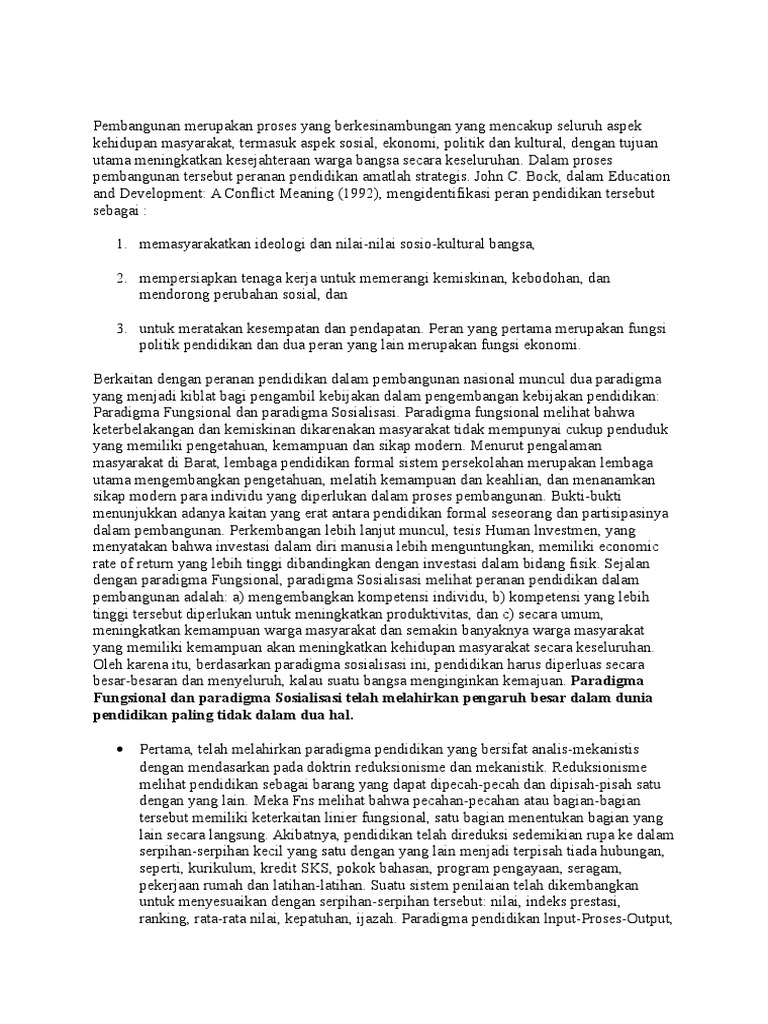 Pembangunan merupakan proses yang berkesinambungan yang mencakup seluruh aspek kehidupan masyarakat, termasuk aspek sosial, ekonomi, politik dan kultural, dengan tujuan utama meningkatkan kesejahteraan warga bangsa secara keseluruhan. Dalam proses pembangunan tersebut peranan pendidikan amatlah strategis. John C. Bock, dalam Education and Development: A Conflict Meaning (1992), mengidentifikasi peran pendidikan tersebut sebagai :

1. memasyarakatkan ideologi dan nilai-nilai sosio-kultural bangsa,

2. mempersiapkan tenaga kerja untuk memerangi kemiskinan, kebodohan, dan mendorong perubahan sosial, dan

3. untuk meratakan kesempatan dan pendapatan. Peran yang pertama merupakan fungsi politik pendidikan dan dua peran yang lain merupakan fungsi ekonomi.

Berkaitan dengan peranan pendidikan dalam pembangunan nasional muncul dua paradigma yang menjadi kiblat bagi pengambil kebijakan dalam pengembangan kebijakan pendidikan: Paradigma Fungsional dan paradigma Sosialisasi. Paradigma fungsional melihat bahwa keterbelakangan dan kemiskinan dikarenakan masyarakat tidak mempunyai cukup penduduk yang memiliki pengetahuan, kemampuan dan sikap modern. Menurut pengalaman masyarakat di Barat, lembaga pendidikan formal sistem persekolahan merupakan lembaga utama mengembangkan pengetahuan, melatih kemampuan dan keahlian, dan menanamkan sikap modern para individu yang diperlukan dalam proses pembangunan. Bukti-bukti menunjukkan adanya kaitan yang erat antara pendidikan formal seseorang dan partisipasinya dalam pembangunan. Perkembangan lebih lanjut muncul, tesis Human lnvestmen, yang menyatakan bahwa investasi dalam diri manusia lebih menguntungkan, memiliki economic rate of return yang lebih tinggi dibandingkan dengan investasi dalam bidang fisik. Sejalan dengan paradigma Fungsional, paradigma Sosialisasi melihat peranan pendidikan dalam pembangunan adalah: a) mengembangkan kompetensi individu, b) kompetensi yang lebih tinggi tersebut diperlukan untuk meningkatkan produktivitas, dan c) secara umum, meningkatkan kemampuan warga masyarakat dan semakin banyaknya warga masyarakat yang memiliki kemampuan akan meningkatkan kehidupan masyarakat secara keseluruhan. Oleh karena itu, berdasarkan paradigma sosialisasi ini, pendidikan harus diperluas secara besar-besaran dan menyeluruh, kalau suatu bangsa menginginkan kemajuan. **Paradigma Fungsional dan paradigma Sosialisasi telah melahirkan pengaruh besar dalam dunia pendidikan paling tidak dalam dua hal.**

• Pertama, telah melahirkan paradigma pendidikan yang bersifat analis-mekanistis dengan mendasarkan pada doktrin reduksionisme dan mekanistik. Reduksionisme melihat pendidikan sebagai barang yang dapat dipecah-pecah dan dipisah-pisah satu dengan yang lain. Meka Fns melihat bahwa pecahan-pecahan atau bagian-bagian tersebut memiliki keterkaitan linier fungsional, satu bagian menentukan bagian yang lain secara langsung. Akibatnya, pendidikan telah direduksi sedemikian rupa ke dalam serpihan-serpihan kecil yang satu dengan yang lain menjadi terpisah tiada hubungan, seperti, kurikulum, kredit SKS, pokok bahasan, program pengayaan, seragam, pekerjaan rumah dan latihan-latihan. Suatu sistem penilaian telah dikembangkan untuk menyesuaikan dengan serpihan-serpihan tersebut: nilai, indeks prestasi, ranking, rata-rata nilai, kepatuhan, ijazah. Paradigma pendidikan lnput-Proses-Output,